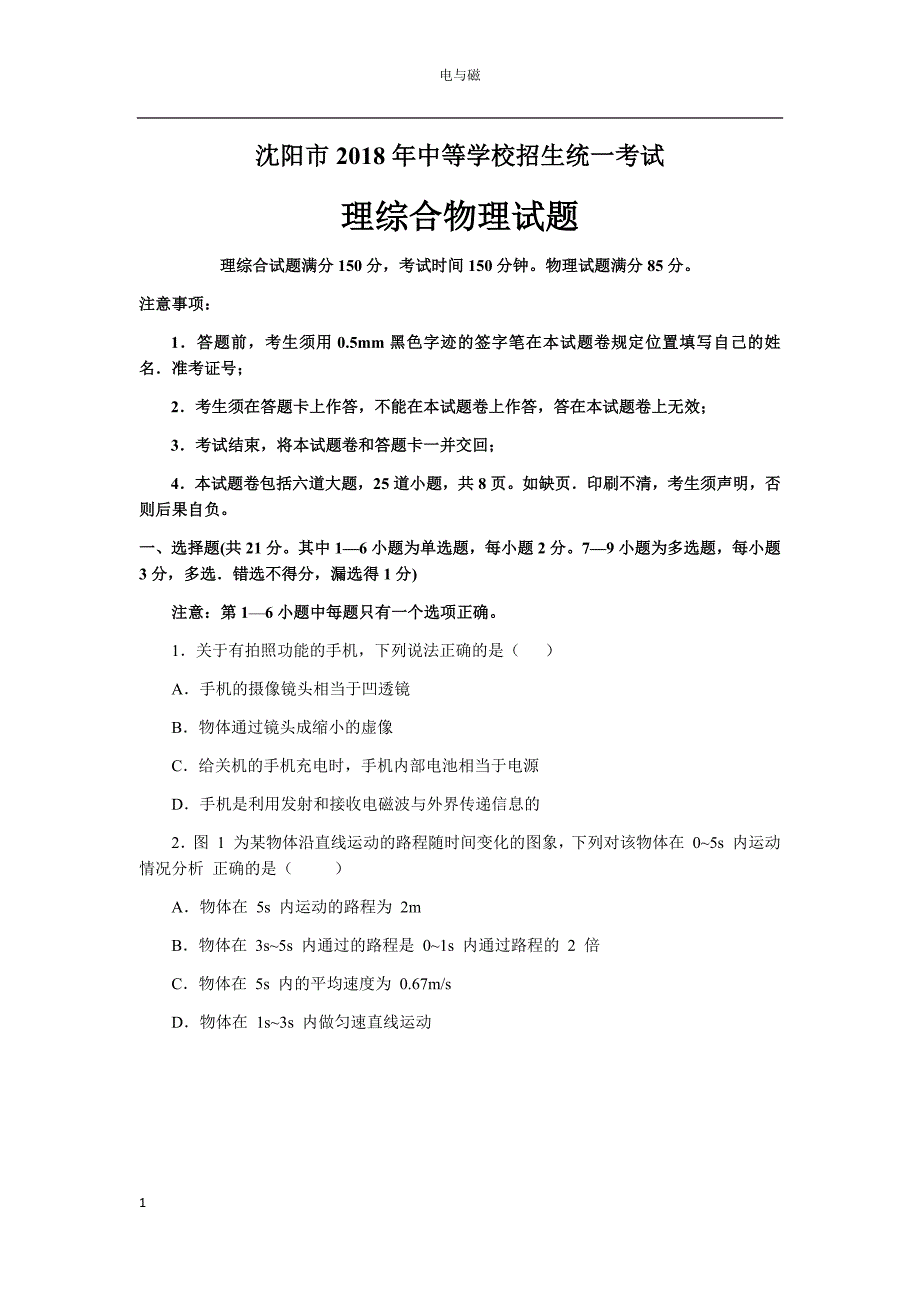 电与磁

沈阳市 2018 年中等学校招生统一考试

理综合物理试题

理综合试题满分 150 分，考试时间 150 分钟。物理试题满分 85 分。

注意事项：

1．答题前，考生须用 0.5mm 黑色字迹的签字笔在本试题卷规定位置填写自己的姓名．准考证号；

2．考生须在答题卡上作答，不能在本试题卷上作答，答在本试题卷上无效；

3．考试结束，将本试题卷和答题卡一并交回；

4．本试题卷包括六道大题，25 道小题，共 8 页。如缺页．印刷不清，考生须声明，否则后果自负。

一、选择题(共 21 分。其中 1—6 小题为单选题，每小题 2 分。7—9 小题为多选题，每小题 3 分，多选．错选不得分，漏选得 1 分)

注意：第 1—6 小题中每题只有一个选项正确。

1．关于有拍照功能的手机，下列说法正确的是（　　）

A．手机的摄像镜头相当于凹透镜

B．物体通过镜头成缩小的虚像

C．给关机的手机充电时，手机内部电池相当于电源

D．手机是利用发射和接收电磁波与外界传递信息的

2．图 1 为某物体沿直线运动的路程随时间变化的图象，下列对该物体在 0~5s 内运动情况分析 正确的是（　　）

A．物体在 5s 内运动的路程为 2m

B．物体在 3s~5s 内通过的路程是 0~1s 内通过路程的 2 倍

C．物体在 5s 内的平均速度为 0.67m/s

D．物体在 1s~3s 内做匀速直线运动

1